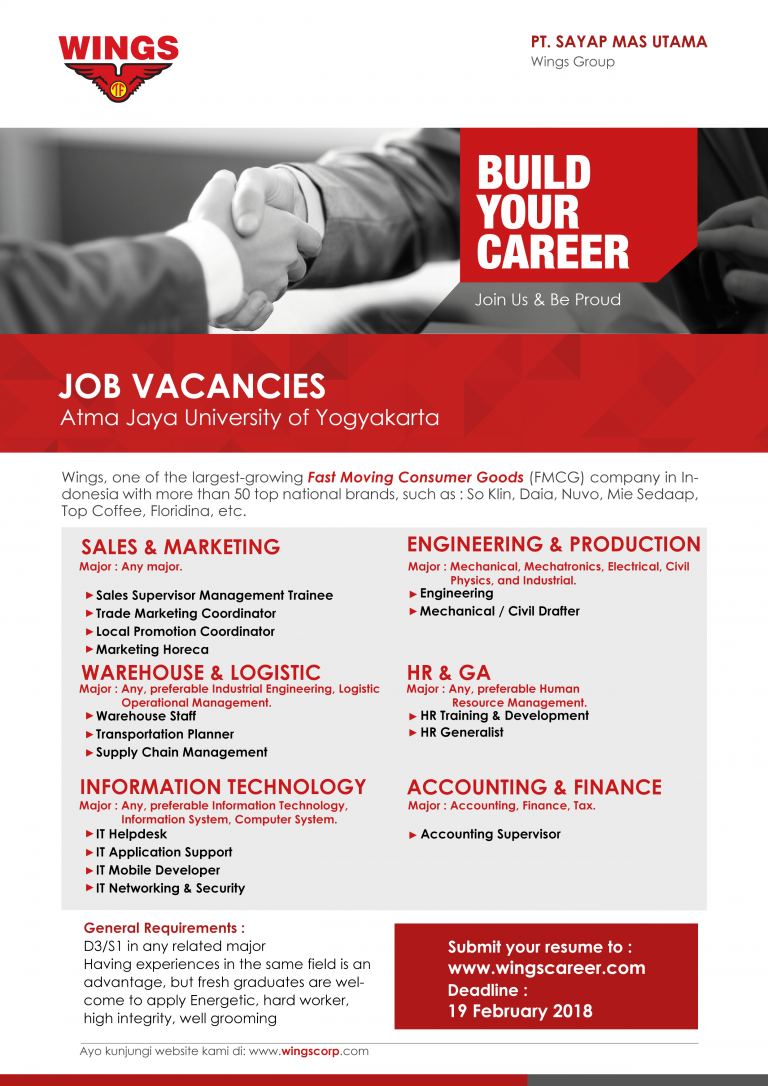 WINGS

PT. SAYAP MAS UTAMA
Wings Group

BUILD YOUR CAREER
Join Us & Be Proud

JOB VACANCIES
Atma Jaya University of Yogyakarta

Wings, one of the largest-growing Fast Moving Consumer Goods (FMCG) company in Indonesia with more than 50 top national brands, such as : So Klin, Daia, Nuvo, Mie Sedaap, Top Coffee, Floridina, etc.

SALES & MARKETING
Major : Any major.
► Sales Supervisor Management Trainee
► Trade Marketing Coordinator
► Local Promotion Coordinator
► Marketing Horeca

WAREHOUSE & LOGISTIC
Major : Any, preferable Industrial Engineering, Logistic Operational Management.
► Warehouse Staff
► Transportation Planner
► Supply Chain Management

INFORMATION TECHNOLOGY
Major : Any, preferable Information Technology, Information System, Computer System.
► IT Helpdesk
► IT Application Support
► IT Mobile Developer
► IT Networking & Security

ENGINEERING & PRODUCTION
Major : Mechanical, Mechatronics, Electrical, Civil Physics, and Industrial.
► Engineering
► Mechanical / Civil Drafter

HR & GA
Major : Any, preferable Human Resource Management.
► HR Training & Development
► HR Generalist

ACCOUNTING & FINANCE
Major : Accounting, Finance, Tax.
► Accounting Supervisor

General Requirements :
D3/S1 in any related major
Having experiences in the same field is an advantage, but fresh graduates are welcome to apply Energetic, hard worker, high integrity, well grooming

Submit your resume to :
www.wingscareer.com
Deadline :
19 February 2018

Ayo kunjungi website kami di: www.wingscorp.com